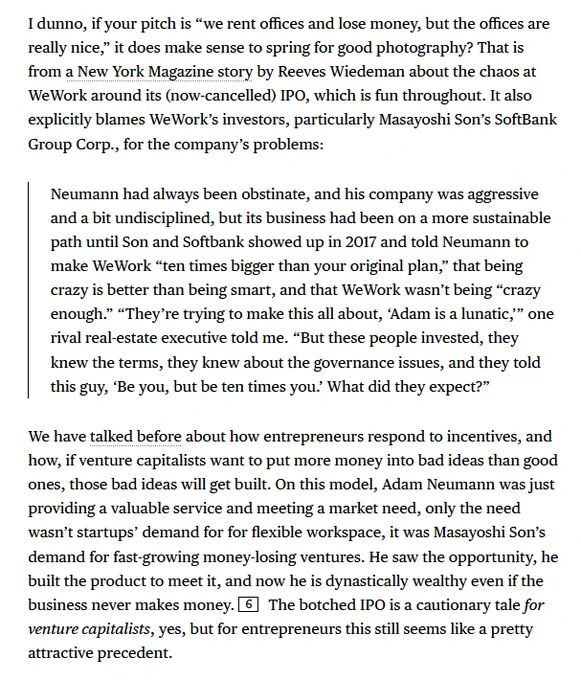 I dunno, if your pitch is “we rent offices and lose money, but the offices are really nice,” it does make sense to spring for good photography? That is from a New York Magazine story by Reeves Wiedeman about the chaos at WeWork around its (now-cancelled) IPO, which is fun throughout. It also explicitly blames WeWork’s investors, particularly Masayoshi Son’s SoftBank Group Corp., for the company’s problems:

Neumann had always been obstinate, and his company was aggressive and a bit undisciplined, but its business had been on a more sustainable path until Son and Softbank showed up in 2017 and told Neumann to make WeWork “ten times bigger than your original plan,” that being crazy is better than being smart, and that WeWork wasn’t being “crazy enough.” “They’re trying to make this all about, ‘Adam is a lunatic,’” one rival real-estate executive told me. “But these people invested, they knew the terms, they knew about the governance issues, and they told this guy, ‘Be you, but be ten times you.’ What did they expect?”

We have talked before about how entrepreneurs respond to incentives, and how, if venture capitalists want to put more money into bad ideas than good ones, those bad ideas will get built. On this model, Adam Neumann was just providing a valuable service and meeting a market need, only the need wasn’t startups’ demand for for flexible workspace, it was Masayoshi Son’s demand for fast-growing money-losing ventures. He saw the opportunity, he built the product to meet it, and now he is dynastically wealthy even if the business never makes money. 6 The botched IPO is a cautionary tale for venture capitalists, yes, but for entrepreneurs this still seems like a pretty attractive precedent.